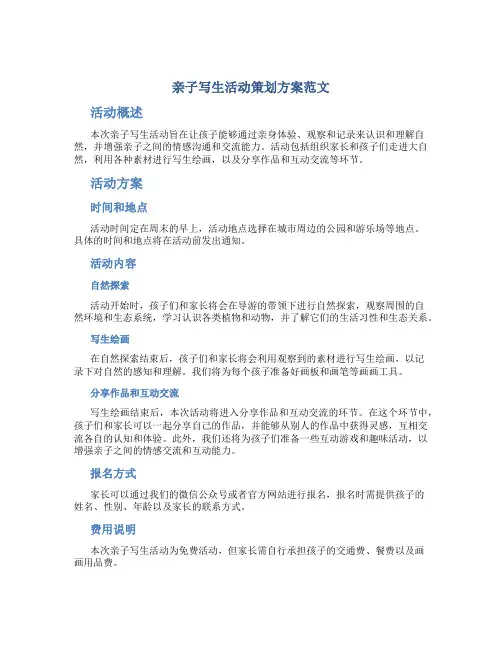 亲子写生活动策划方案范文

活动概述

本次亲子写生活动旨在让孩子能够通过亲身体验、观察和记录来认识和理解自然，并增强亲子之间的情感沟通和交流能力。活动包括组织家长和孩子们走进大自然，利用各种素材进行写生绘画，以及分享作品和互动交流等环节。

活动方案

时间和地点

活动时间定在周末的早上，活动地点选择在城市周边的公园和游乐场等地点。具体的时间和地点将在活动前发出通知。

活动内容

自然探索

活动开始时，孩子们和家长将会在导游的带领下进行自然探索，观察周围的自然环境和生态系统，学习认识各类植物和动物，并了解它们的生活习性和生态关系。

写生绘画

在自然探索结束后，孩子们和家长将会利用观察到的素材进行写生绘画，以记录下对自然的感知和理解。我们将为每个孩子准备好画板和画笔等画画工具。

分享作品和互动交流

写生绘画结束后，本次活动将进入分享作品和互动交流的环节。在这个环节中，孩子们和家长可以一起分享自己的作品，并能够从别人的作品中获得灵感，互相交流各自的认知和体验。此外，我们还将为孩子们准备一些互动游戏和趣味活动，以增强亲子之间的情感交流和互动能力。

报名方式

家长可以通过我们的微信公众号或者官方网站进行报名，报名时需提供孩子的姓名、性别、年龄以及家长的联系方式。

费用说明

本次亲子写生活动为免费活动，但家长需自行承担孩子的交通费、餐费以及画画用品费。